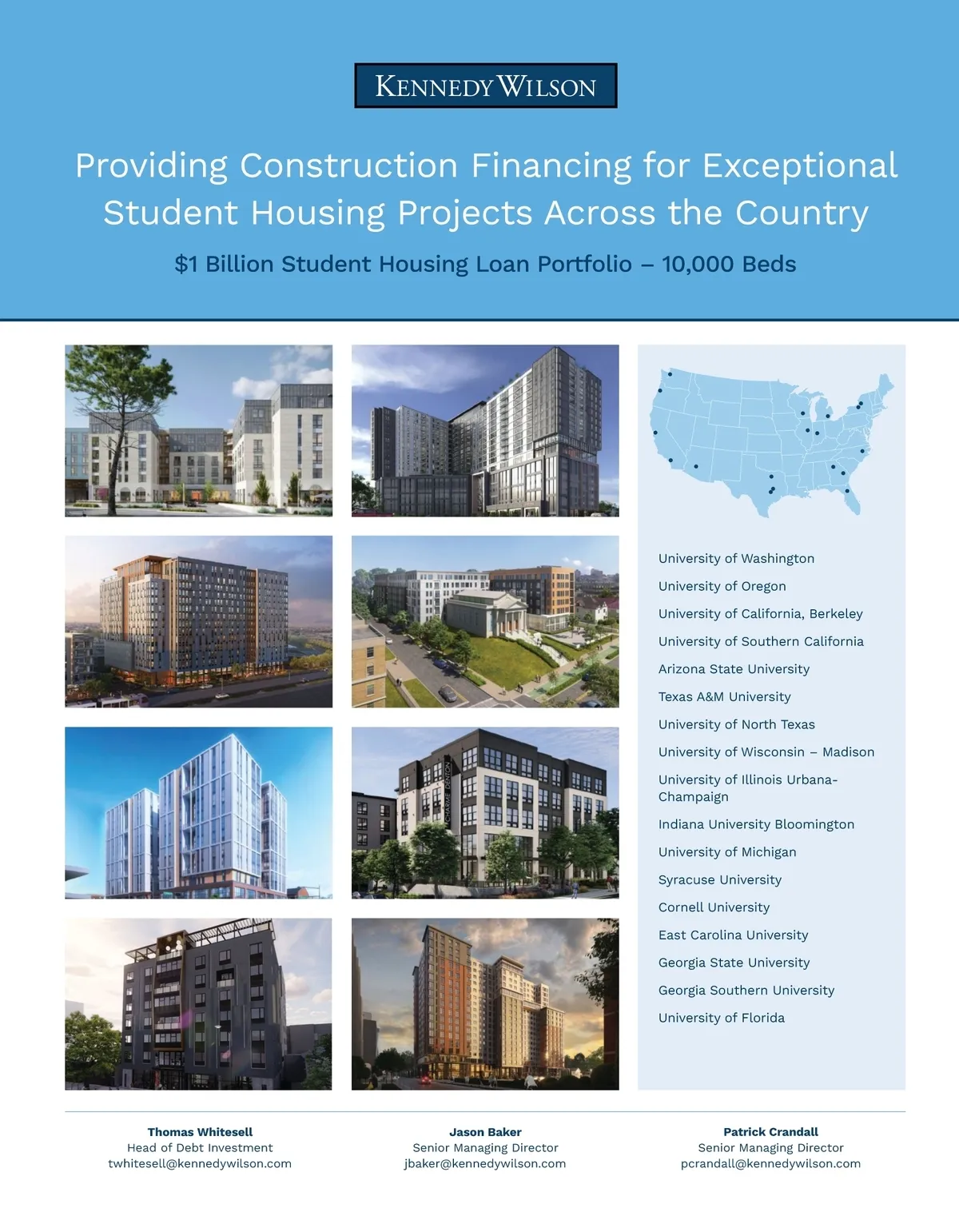 KENNEDY WILSON

Providing Construction Financing for Exceptional Student Housing Projects Across the Country

$1 Billion Student Housing Loan Portfolio – 10,000 Beds

University of Washington
University of Oregon
University of California, Berkeley
University of Southern California
Arizona State University
Texas A&M University
University of North Texas
University of Wisconsin – Madison
University of Illinois Urbana-Champaign
Indiana University Bloomington
University of Michigan
Syracuse University
Cornell University
East Carolina University
Georgia State University
Georgia Southern University
University of Florida

Thomas Whitesell
Head of Debt Investment
twhitesell@kennedywilson.com

Jason Baker
Senior Managing Director
jbaker@kennedywilson.com

Patrick Crandall
Senior Managing Director
pcrandall@kennedywilson.com